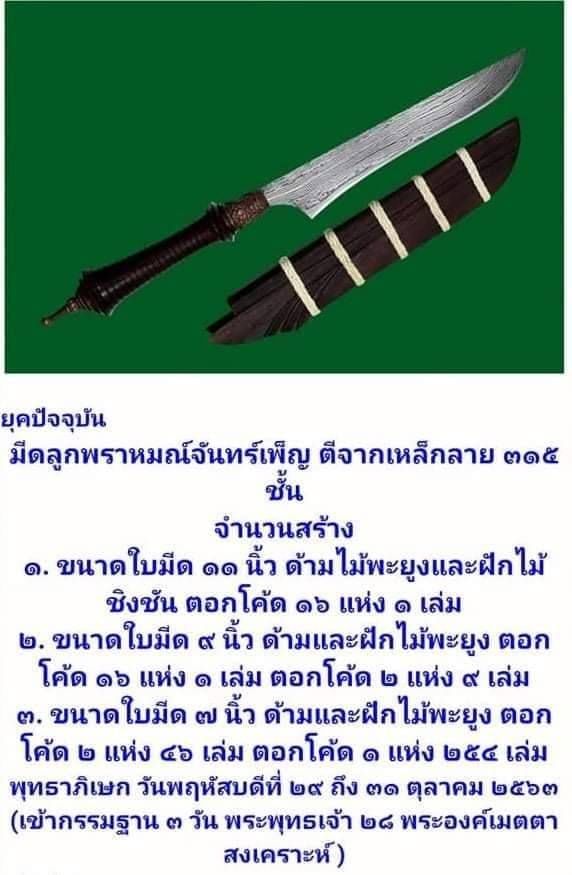 ยุคปัจจุบัน
มีดลูกพราหมณ์จันทร์เพ็ญ ตีจากเหล็กลาย ๓๑๕ ชั้น
จำนวนสร้าง
๑. ขนาดใบมีด ๑๑ นิ้ว ด้ามไม้พะยูงและฝักไม้ชิงชัน ตอกโค้ด ๑๖ แห่ง ๑ เล่ม
๒. ขนาดใบมีด ๙ นิ้ว ด้ามและฝักไม้พะยูง ตอกโค้ด ๑๖ แห่ง ๑ เล่ม ตอกโค้ด ๒ แห่ง ๙ เล่ม
๓. ขนาดใบมีด ๗ นิ้ว ด้ามและฝักไม้พะยูง ตอกโค้ด ๒ แห่ง ๔๖ เล่ม ตอกโค้ด ๑ แห่ง ๒๕๔ เล่ม
พุทธาภิเษก วันพฤหัสบดีที่ ๒๙ ถึง ๓๑ ตุลาคม ๒๕๖๓ (เข้ากรรมฐาน ๓ วัน พระพุทธเจ้า ๒๘ พระองค์เมตตาสงเคราะห์ )